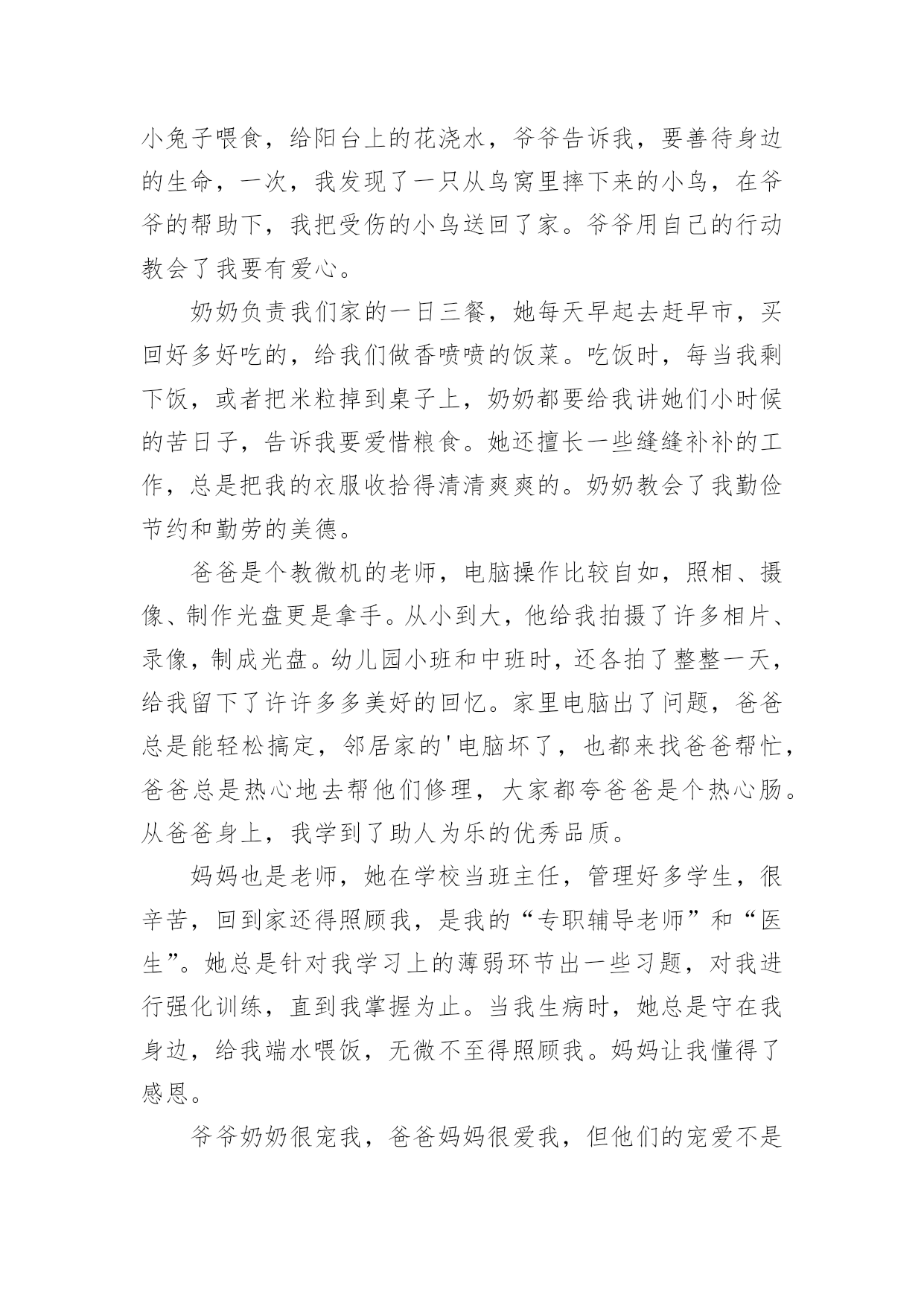 小兔子喂食，给阳台上的花浇水，爷爷告诉我，要善待身边的生命，一次，我发现了一只从鸟窝里摔下来的小鸟，在爷爷的帮助下，我把受伤的小鸟送回了家。爷爷用自己的行动教会了我要有爱心。

奶奶负责我们家的一日三餐，她每天早起去赶早市，买回好多好吃的，给我们做香喷喷的饭菜。吃饭时，每当我剩下饭，或者把米粒掉到桌子上，奶奶都要给我讲她们小时候的苦日子，告诉我要爱惜粮食。她还擅长一些缝缝补补的工作，总是把我的衣服收拾得清清爽爽的。奶奶教会了我勤俭节约和勤劳的美德。

爸爸是个教微机的老师，电脑操作比较自如，照相、摄像、制作光盘更是拿手。从小到大，他给我拍摄了许多相片、录像，制成光盘。幼儿园小班和中班时，还各拍了整整一天，给我留下了许许多多美好的回忆。家里电脑出了问题，爸爸总是能轻松搞定，邻居家的'电脑坏了，也都来找爸爸帮忙，爸爸总是热心地去帮他们修理，大家都夸爸爸是个热心肠。从爸爸身上，我学到了助人为乐的优秀品质。

妈妈也是老师，她在学校当班主任，管理好多学生，很辛苦，回到家还得照顾我，是我的“专职辅导老师”和“医生”。她总是针对我学习上的薄弱环节出一些习题，对我进行强化训练，直到我掌握为止。当我生病时，她总是守在我身边，给我端水喂饭，无微不至得照顾我。妈妈让我懂得了感恩。

爷爷奶奶很宠我，爸爸妈妈很爱我，但他们的宠爱不是